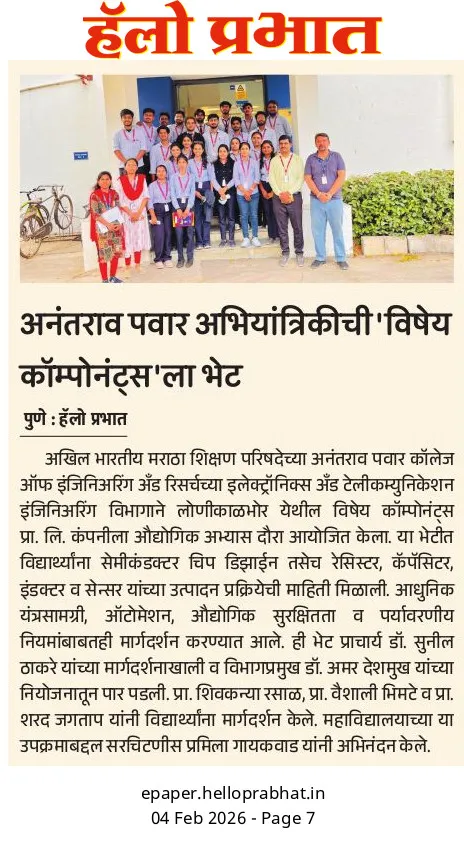 हॅलो प्रभात

अनंतराव पवार अभियांत्रिकीची 'विषेय कॉम्पोनंट्स'ला भेट

पुणे : हॅलो प्रभात

अखिल भारतीय मराठा शिक्षण परिषदेच्या अनंतराव पवार कॉलेज ऑफ इंजिनिअरिंग अँड रिसर्चच्या इलेक्ट्रॉनिक्स अँड टेलीकम्युनिकेशन इंजिनिअरिंग विभागाने लोणीकाळभोर येथील विषेय कॉम्पोनंट्स प्रा. लि. कंपनीला औद्योगिक अभ्यास दौरा आयोजित केला. या भेटीत विद्यार्थ्यांना सेमीकंडक्टर चिप डिझाईन तसेच रेसिस्टर, कॅपॅसिटर, इंडक्टर व सेन्सर यांच्या उत्पादन प्रक्रियेची माहिती मिळाली. आधुनिक यंत्रसामग्री, ऑटोमेशन, औद्योगिक सुरक्षितता व पर्यावरणीय नियमांबाबतही मार्गदर्शन करण्यात आले. ही भेट प्राचार्य डॉ. सुनील ठाकरे यांच्या मार्गदर्शनाखाली व विभागप्रमुख डॉ. अमर देशमुख यांच्या नियोजनातून पार पडली. प्रा. शिवकन्या रसाळ, प्रा. वैशाली भिमटे व प्रा. शरद जगताप यांनी विद्यार्थ्यांना मार्गदर्शन केले. महाविद्यालयाच्या या उपक्रमाबद्दल सरचिटणीस प्रमिला गायकवाड यांनी अभिनंदन केले.

epaper.helloprabhat.in
04 Feb 2026 - Page 7